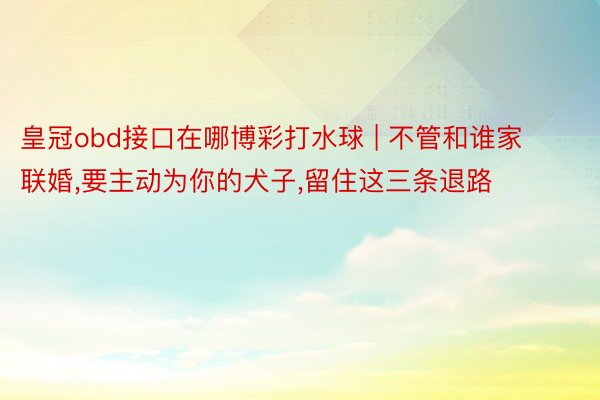 皇冠obd接口在哪博彩打水球 | 不管和谁家联婚,要主动为你的犬子,留住这三条退路